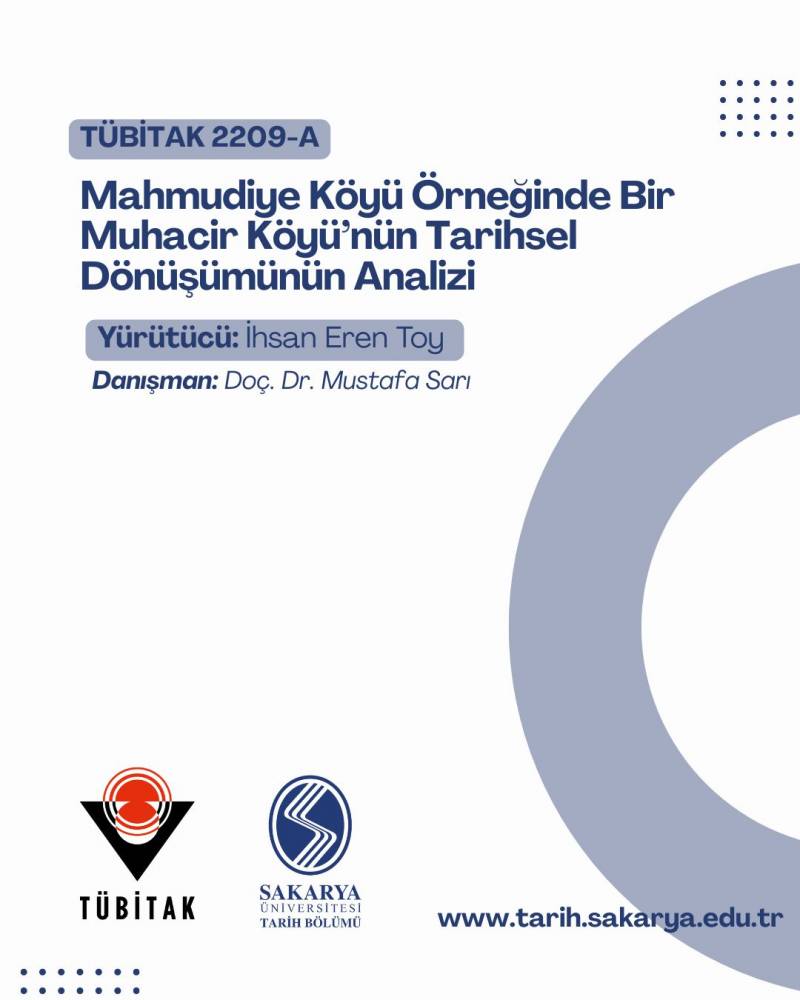 TÜBİTAK 2209-A

Mahmudiye Köyü Örneğinde Bir Muhacir Köyü'nün Tarihsel Dönüşümünün Analizi

Yürütücü: İhsan Eren Toy

Danışman: Doç. Dr. Mustafa Sarı

TÜBİTAK

SAKARYA ÜNİVERSİTESİ TARİH BÖLÜMÜ

www.tarih.sakarya.edu.tr